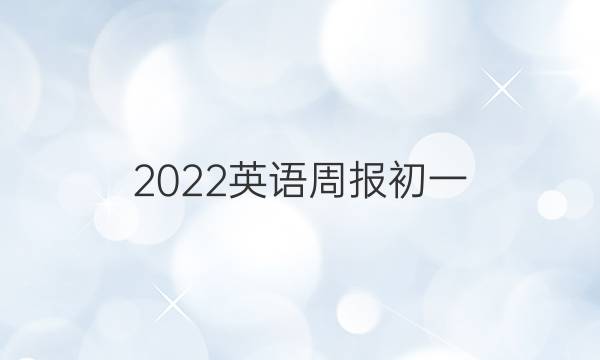 2022英语周报初一